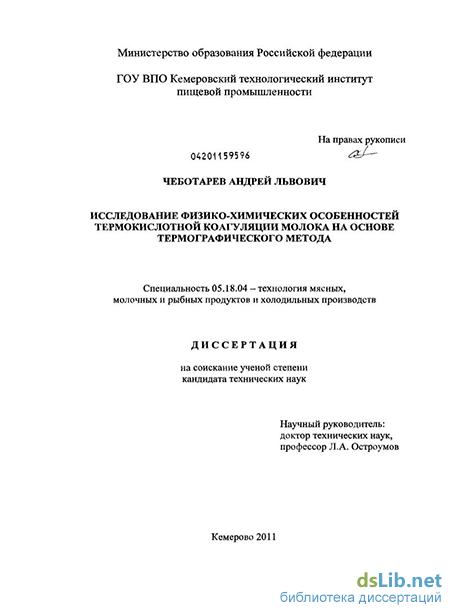 Министерство образования Российской федерации

ГОУ ВПО Кемеровский технологический институт пищевой промышленности

На правах рукописи

04201159596

ЧЕБОТАРЕВ АНДРЕЙ ЛЬВОВИЧ

ИССЛЕДОВАНИЕ ФИЗИКО-ХИМИЧЕСКИХ ОСОБЕННОСТЕЙ ТЕРМОКИСЛОТНОЙ КОАГУЛЯЦИИ МОЛОКА НА ОСНОВЕ ТЕРМОГРАФИЧЕСКОГО МЕТОДА

Специальность 05.18.04 – технология мясных, молочных и рыбных продуктов и холодильных производств

ДИССЕРТАЦИЯ

на соискание ученой степени кандидата технических наук

Научный руководитель:
доктор технических наук,
профессор Л.А. Остроумов

Кемерово 2011

dsLib.net
библиотека диссертаций